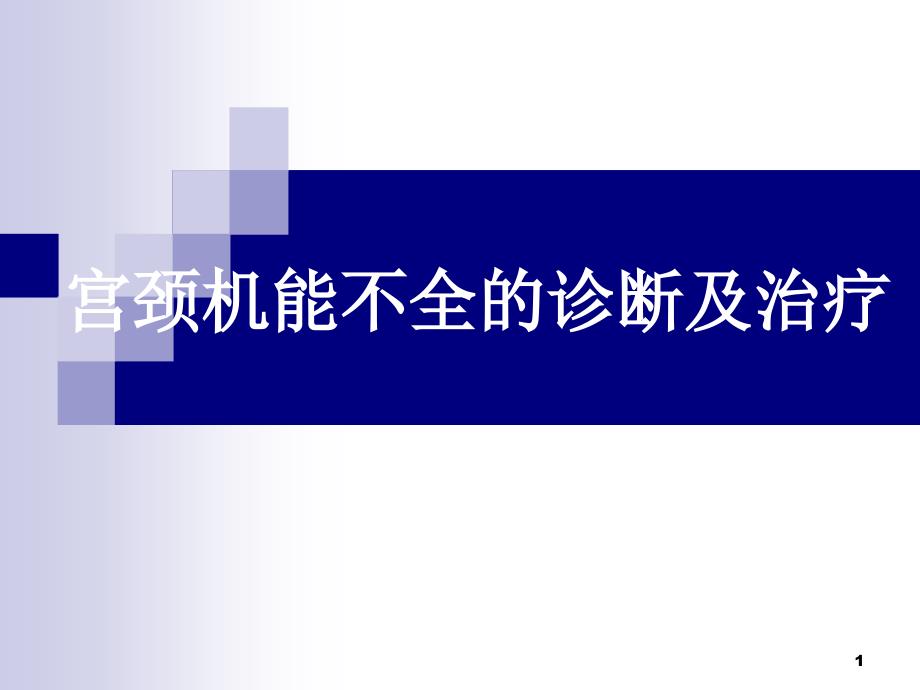 宫颈机能不全的诊断及治疗

1